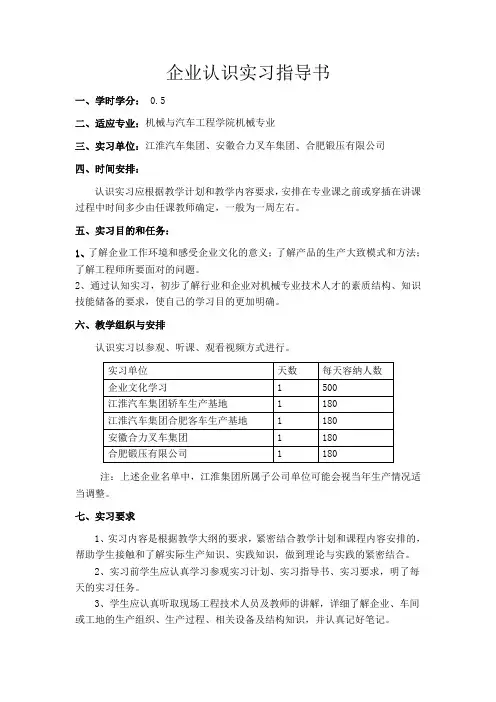 企业认识实习指导书

一、学时学分： 0.5

二、适应专业：机械与汽车工程学院机械专业

三、实习单位：江淮汽车集团、安徽合力叉车集团、合肥锻压有限公司

四、时间安排：

认识实习应根据教学计划和教学内容要求，安排在专业课之前或穿插在讲课过程中时间多少由任课教师确定，一般为一周左右。

五、实习目的和任务：

1、了解企业工作环境和感受企业文化的意义；了解产品的生产大致模式和方法；了解工程师所要面对的问题。
2、通过认知实习，初步了解行业和企业对机械专业技术人才的素质结构、知识技能储备的要求，使自己的学习目的更加明确。

六、教学组织与安排

认识实习以参观、听课、观看视频方式进行。

| 实习单位 | 天数 | 每天容纳人数 |
|---|---|---|
| 企业文化学习 | 1 | 500 |
| 江淮汽车集团轿车生产基地 | 1 | 180 |
| 江淮汽车集团合肥客车生产基地 | 1 | 180 |
| 安徽合力叉车集团 | 1 | 180 |
| 合肥锻压有限公司 | 1 | 180 |

注：上述企业名单中，江淮集团所属子公司单位可能会视当年生产情况适当调整。

七、实习要求

1、实习内容是根据教学大纲的要求，紧密结合教学计划和课程内容安排的，帮助学生接触和了解实际生产知识、实践知识，做到理论与实践的紧密结合。

2、实习前学生应认真学习参观实习计划、实习指导书、实习要求，明了每天的实习任务。

3、学生应认真听取现场工程技术人员及教师的讲解，详细了解企业、车间或工地的生产组织、生产过程、相关设备及结构知识，并认真记好笔记。